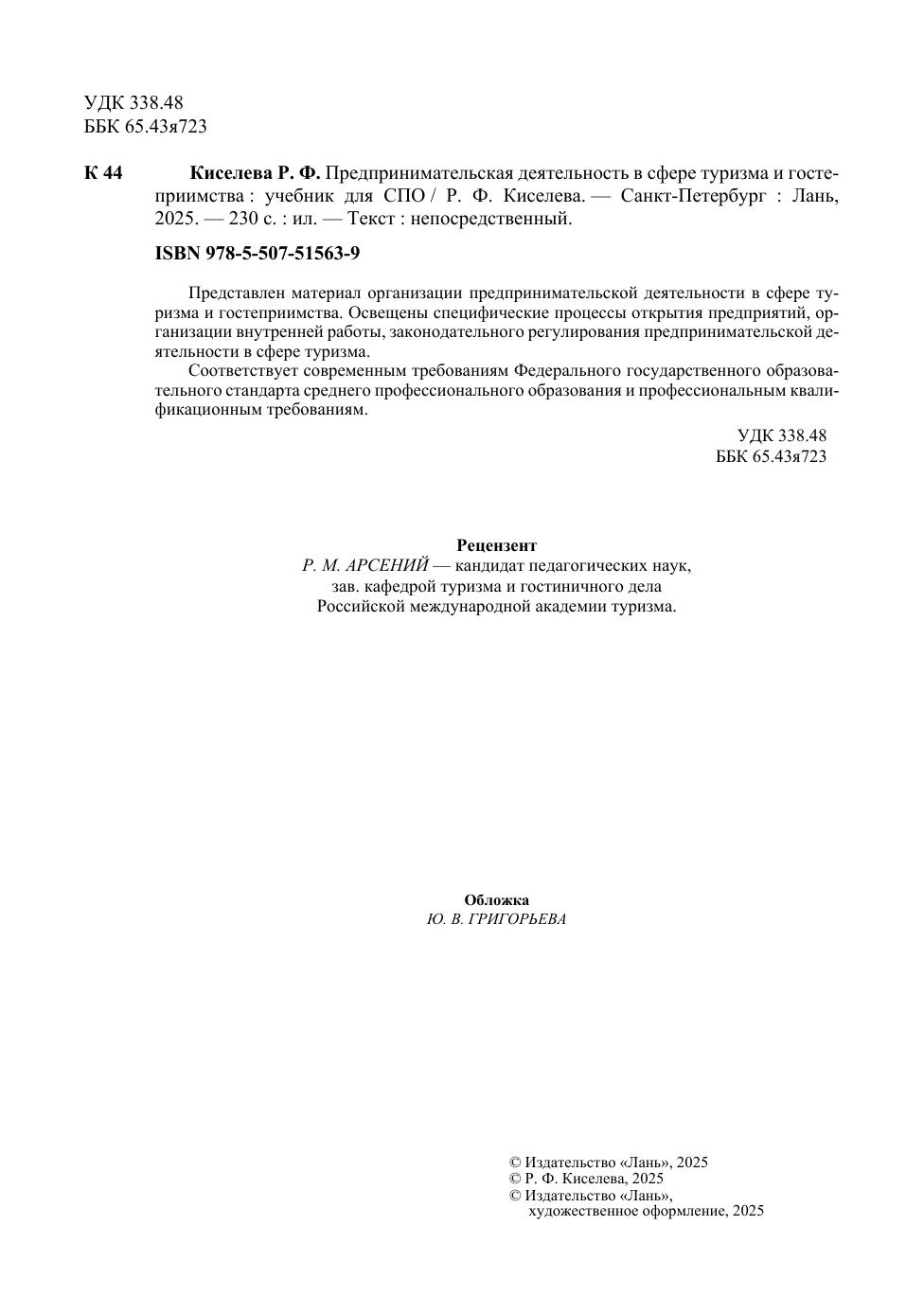 УДК 338.48
ББК 65.43я723

К 44 Киселева Р. Ф. Предпринимательская деятельность в сфере туризма и гостеприимства : учебник для СПО / Р. Ф. Киселева. — Санкт-Петербург : Лань, 2025. — 230 с. : ил. — Текст : непосредственный.

ISBN 978-5-507-51563-9

Представлен материал организации предпринимательской деятельности в сфере туризма и гостеприимства. Освещены специфические процессы открытия предприятий, организации внутренней работы, законодательного регулирования предпринимательской деятельности в сфере туризма.

Соответствует современным требованиям Федерального государственного образовательного стандарта среднего профессионального образования и профессиональным квалификационным требованиям.

УДК 338.48
ББК 65.43я723

Рецензент
Р. М. АРСЕНИЙ — кандидат педагогических наук,
зав. кафедрой туризма и гостиничного дела
Российской международной академии туризма.

Обложка
Ю. В. ГРИГОРЬЕВА

© Издательство «Лань», 2025
© Р. Ф. Киселева, 2025
© Издательство «Лань», художественное оформление, 2025